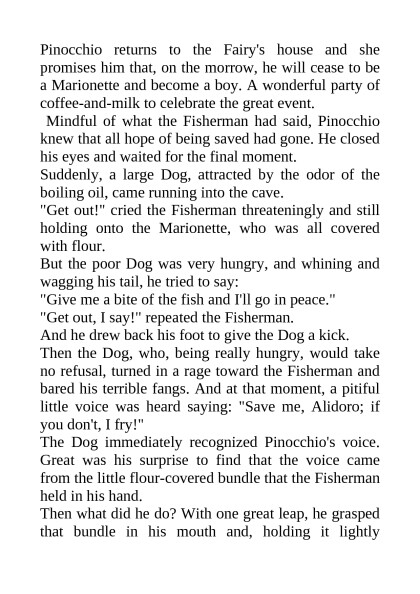 Pinocchio returns to the Fairy's house and she promises him that, on the morrow, he will cease to be a Marionette and become a boy. A wonderful party of coffee-and-milk to celebrate the great event.

Mindful of what the Fisherman had said, Pinocchio knew that all hope of being saved had gone. He closed his eyes and waited for the final moment.

Suddenly, a large Dog, attracted by the odor of the boiling oil, came running into the cave.

"Get out!" cried the Fisherman threateningly and still holding onto the Marionette, who was all covered with flour.

But the poor Dog was very hungry, and whining and wagging his tail, he tried to say:

"Give me a bite of the fish and I'll go in peace."

"Get out, I say!" repeated the Fisherman.

And he drew back his foot to give the Dog a kick.

Then the Dog, who, being really hungry, would take no refusal, turned in a rage toward the Fisherman and bared his terrible fangs. And at that moment, a pitiful little voice was heard saying: "Save me, Alidoro; if you don't, I fry!"

The Dog immediately recognized Pinocchio's voice. Great was his surprise to find that the voice came from the little flour-covered bundle that the Fisherman held in his hand.

Then what did he do? With one great leap, he grasped that bundle in his mouth and, holding it lightly